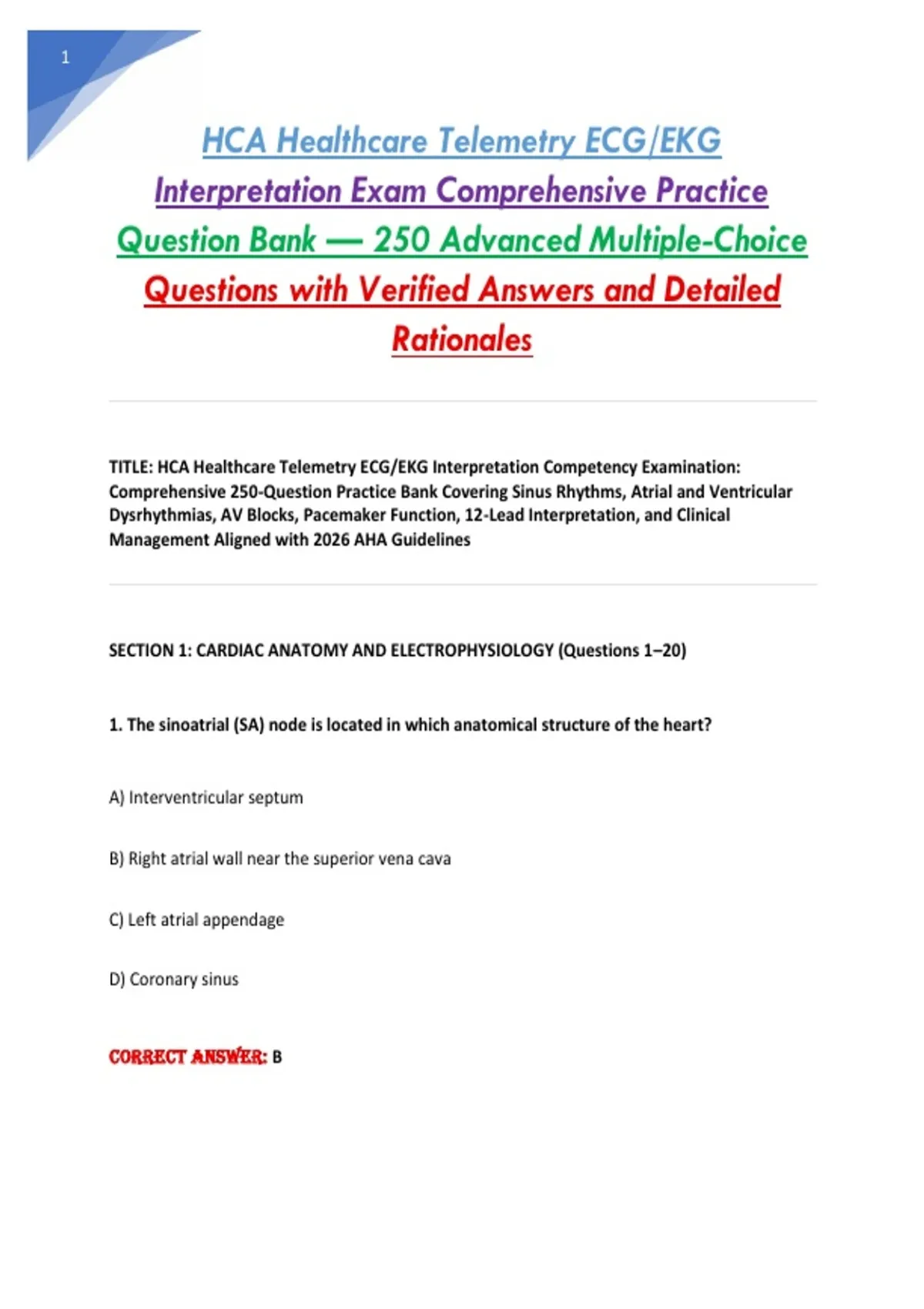 1

HCA Healthcare Telemetry ECG/EKG Interpretation Exam Comprehensive Practice Question Bank — 250 Advanced Multiple-Choice Questions with Verified Answers and Detailed Rationales

TITLE: HCA Healthcare Telemetry ECG/EKG Interpretation Competency Examination: Comprehensive 250-Question Practice Bank Covering Sinus Rhythms, Atrial and Ventricular Dysrhythmias, AV Blocks, Pacemaker Function, 12-Lead Interpretation, and Clinical Management Aligned with 2026 AHA Guidelines

SECTION 1: CARDIAC ANATOMY AND ELECTROPHYSIOLOGY (Questions 1–20)

1. The sinoatrial (SA) node is located in which anatomical structure of the heart?

A) Interventricular septum

B) Right atrial wall near the superior vena cava

C) Left atrial appendage

D) Coronary sinus

CORRECT ANSWER: B